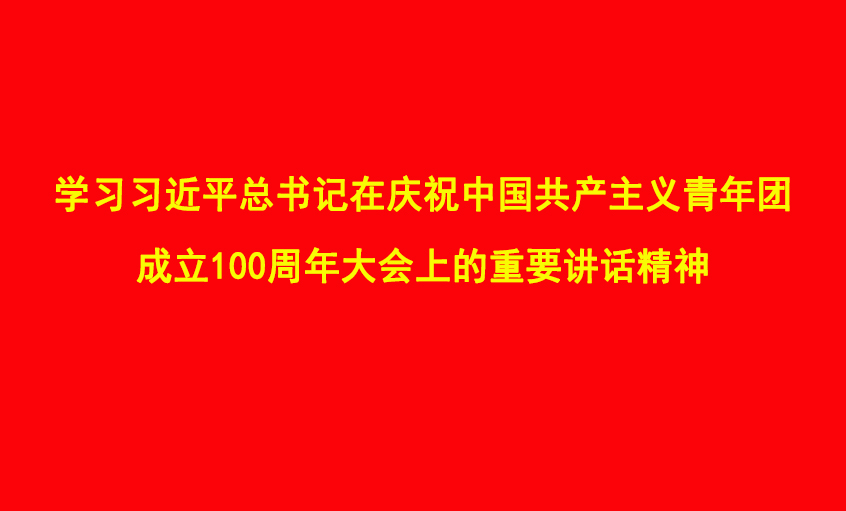 学习习近平总书记在庆祝中国共产主义青年团成立100周年大会上的重要讲话精神